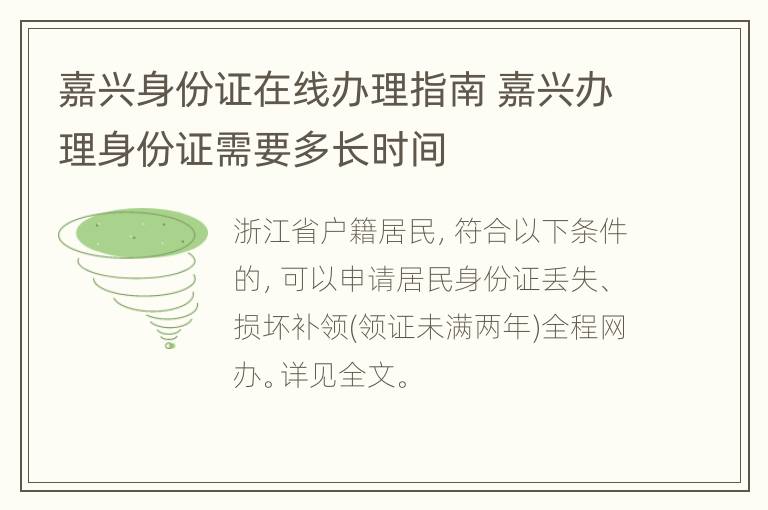 嘉兴身份证在线办理指南 嘉兴办理身份证需要多长时间

浙江省户籍居民, 符合以下条件的, 可以申请居民身份证丢失、损坏补领(领证未满两年)全程网办。详见全文。